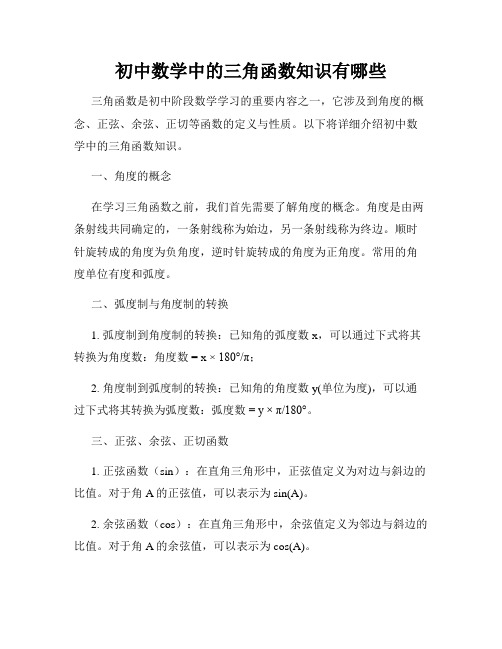 初中数学中的三角函数知识有哪些

三角函数是初中阶段数学学习的重要内容之一，它涉及到角度的概念、正弦、余弦、正切等函数的定义与性质。以下将详细介绍初中数学中的三角函数知识。

一、角度的概念

在学习三角函数之前，我们首先需要了解角度的概念。角度是由两条射线共同确定的，一条射线称为始边，另一条射线称为终边。顺时针旋转成的角度为负角度，逆时针旋转成的角度为正角度。常用的角度单位有度和弧度。

二、弧度制与角度制的转换

1. 弧度制到角度制的转换：已知角的弧度数 x，可以通过下式将其转换为角度数：角度数 = x × 180°/π；

2. 角度制到弧度制的转换：已知角的角度数 y(单位为度)，可以通过下式将其转换为弧度数：弧度数 = y × π/180°。

三、正弦、余弦、正切函数

1. 正弦函数（sin）：在直角三角形中，正弦值定义为对边与斜边的比值。对于角 A 的正弦值，可以表示为 sin(A)。

2. 余弦函数（cos）：在直角三角形中，余弦值定义为邻边与斜边的比值。对于角 A 的余弦值，可以表示为 cos(A)。